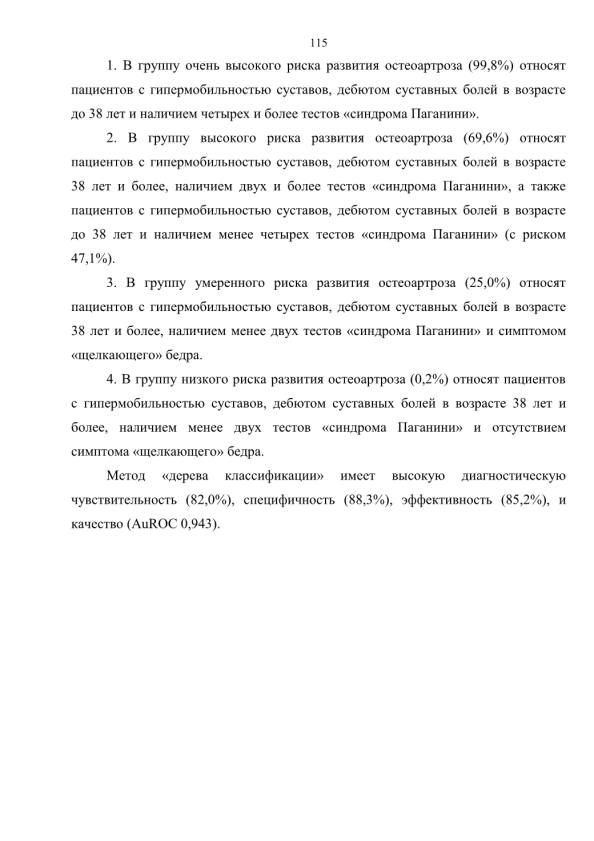 115

1. В группу очень высокого риска развития остеоартроза (99,8%) относят пациентов с гипермобильностью суставов, дебютом суставных болей в возрасте до 38 лет и наличием четырех и более тестов «синдрома Паганини».

2. В группу высокого риска развития остеоартроза (69,6%) относят пациентов с гипермобильностью суставов, дебютом суставных болей в возрасте 38 лет и более, наличием двух и более тестов «синдрома Паганини», а также пациентов с гипермобильностью суставов, дебютом суставных болей в возрасте до 38 лет и наличием менее четырех тестов «синдрома Паганини» (с риском 47,1%).

3. В группу умеренного риска развития остеоартроза (25,0%) относят пациентов с гипермобильностью суставов, дебютом суставных болей в возрасте 38 лет и более, наличием менее двух тестов «синдрома Паганини» и симптомом «щелкающего» бедра.

4. В группу низкого риска развития остеоартроза (0,2%) относят пациентов с гипермобильностью суставов, дебютом суставных болей в возрасте 38 лет и более, наличием менее двух тестов «синдрома Паганини» и отсутствием симптома «щелкающего» бедра.

Метод «дерева классификации» имеет высокую диагностическую чувствительность (82,0%), специфичность (88,3%), эффективность (85,2%), и качество (AuROC 0,943).